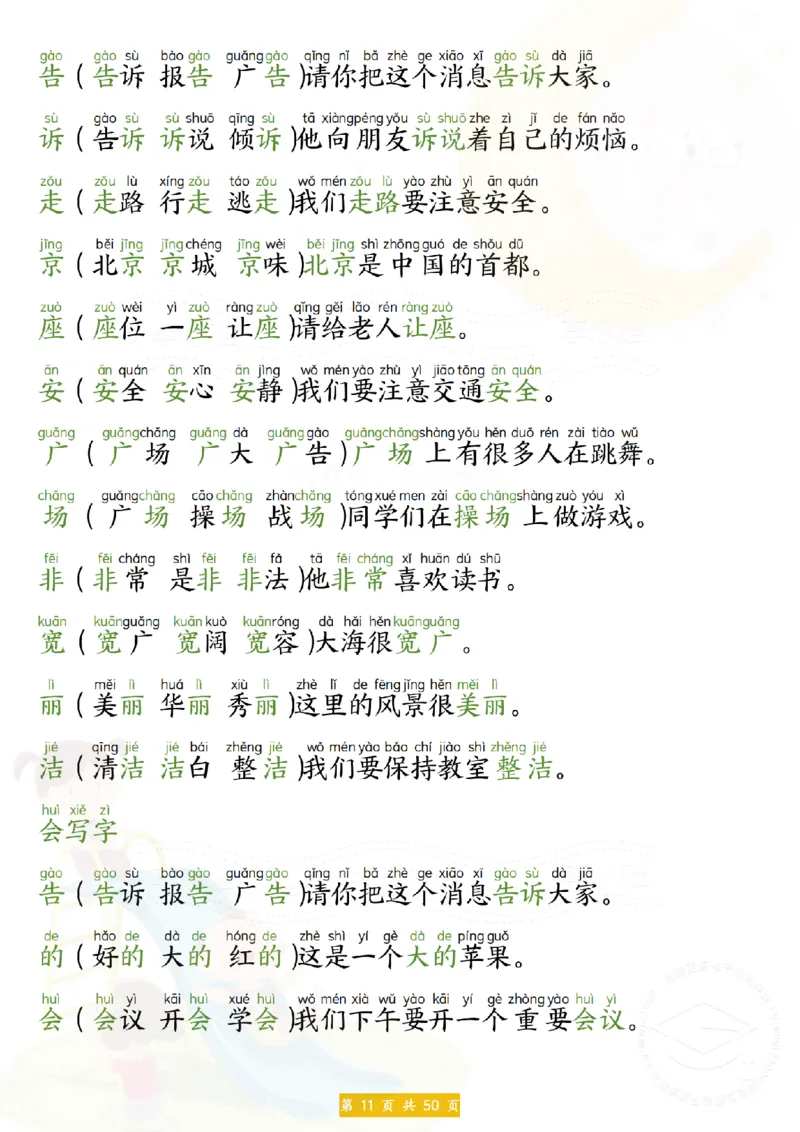 gào gào sù bào gào guǎng gào qǐng nǐ bǎ zhè ge xiāo xī gào sù dà jiā
告（告诉 报告 广告）请你把这个消息告诉大家。

sù gào sù sù shuō qīng sù tā xiàng péng yǒu sù shuō zhe zì jǐ de fán nǎo
诉（告诉 诉说 倾诉）他向朋友诉说着自己的烦恼。

zǒu zǒu lù xíng zǒu táo zǒu wǒ mén zǒu lù yào zhù yì ān quán
走（走路 行走 逃走）我们走路要注意安全。

jīng běi jīng jīng chéng jīng wèi běi jīng shì zhōng guó de shǒu dū
京（北京 京城 京味）北京是中国的首都。

zuò zuò wèi yì zuò ràng zuò qǐng gěi lǎo rén ràng zuò
座（座位 一座 让座）请给老人让座。

ān ān quán ān xīn ān jìng wǒ mén yào zhù yì jiāo tōng ān quán
安（安全 安心 安静）我们要注意交通安全。

guǎng guǎng chǎng guǎng dà guǎng gào guǎng chǎng shàng yǒu hěn duō rén zài tiào wǔ
广（广场 广大 广告）广场上有很多人在跳舞。

chǎng guǎng chǎng cāo chǎng zhàn chǎng tóng xué men zài cāo chǎng shàng zuò yóu xì
场（广场 操场 战场）同学们在操场上做游戏。

fēi fēi cháng shì fēi fēi fǎ tā fēi cháng xǐ huān dú shū
非（非常 是非 非法）他非常喜欢读书。

kuān kuān guǎng kuān kuò kuān róng dà hǎi hěn kuān guǎng
宽（宽广 宽阔 宽容）大海很宽广。

lì měi lì huá lì xiù lì zhè lǐ de fēng jǐng hěn měi lì
丽（美丽 华丽 秀丽）这里的风景很美丽。

jié qīng jié jié bái zhěng jié wǒ mén yào bǎo chí jiào shì zhěng jié
洁（清洁 洁白 整洁）我们要保持教室整洁。

huì xiě zì
会写字

gào gào sù bào gào guǎng gào qǐng nǐ bǎ zhè ge xiāo xī gào sù dà jiā
告（告诉 报告 广告）请你把这个消息告诉大家。

de hǎo de dà de hóng de zhè shì yí gè dà de píng guǒ
的（好的 大的 红的）这是一个大的苹果。

huì huì yì kāi huì xué huì wǒ mén xià wǔ yào kāi yí gè zhòng yào huì yì
会（会议 开会 学会）我们下午要开一个重要会议。

第 11 页 共 50 页